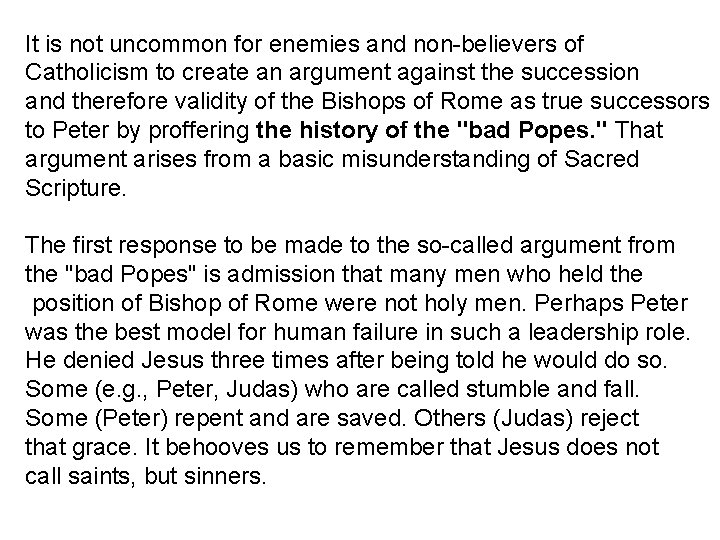 It is not uncommon for enemies and non-believers of Catholicism to create an argument against the succession and therefore validity of the Bishops of Rome as true successors to Peter by proffering the history of the "bad Popes." That argument arises from a basic misunderstanding of Sacred Scripture.

The first response to be made to the so-called argument from the "bad Popes" is admission that many men who held the position of Bishop of Rome were not holy men. Perhaps Peter was the best model for human failure in such a leadership role. He denied Jesus three times after being told he would do so. Some (e.g., Peter, Judas) who are called stumble and fall. Some (Peter) repent and are saved. Others (Judas) reject that grace. It behooves us to remember that Jesus does not call saints, but sinners.